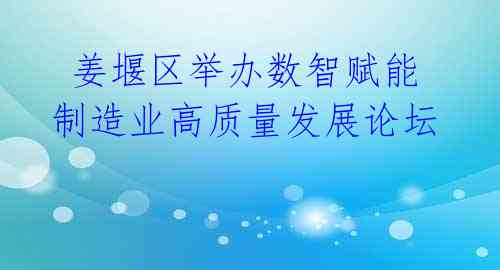 姜堰区举办数智赋能
制造业高质量发展论坛